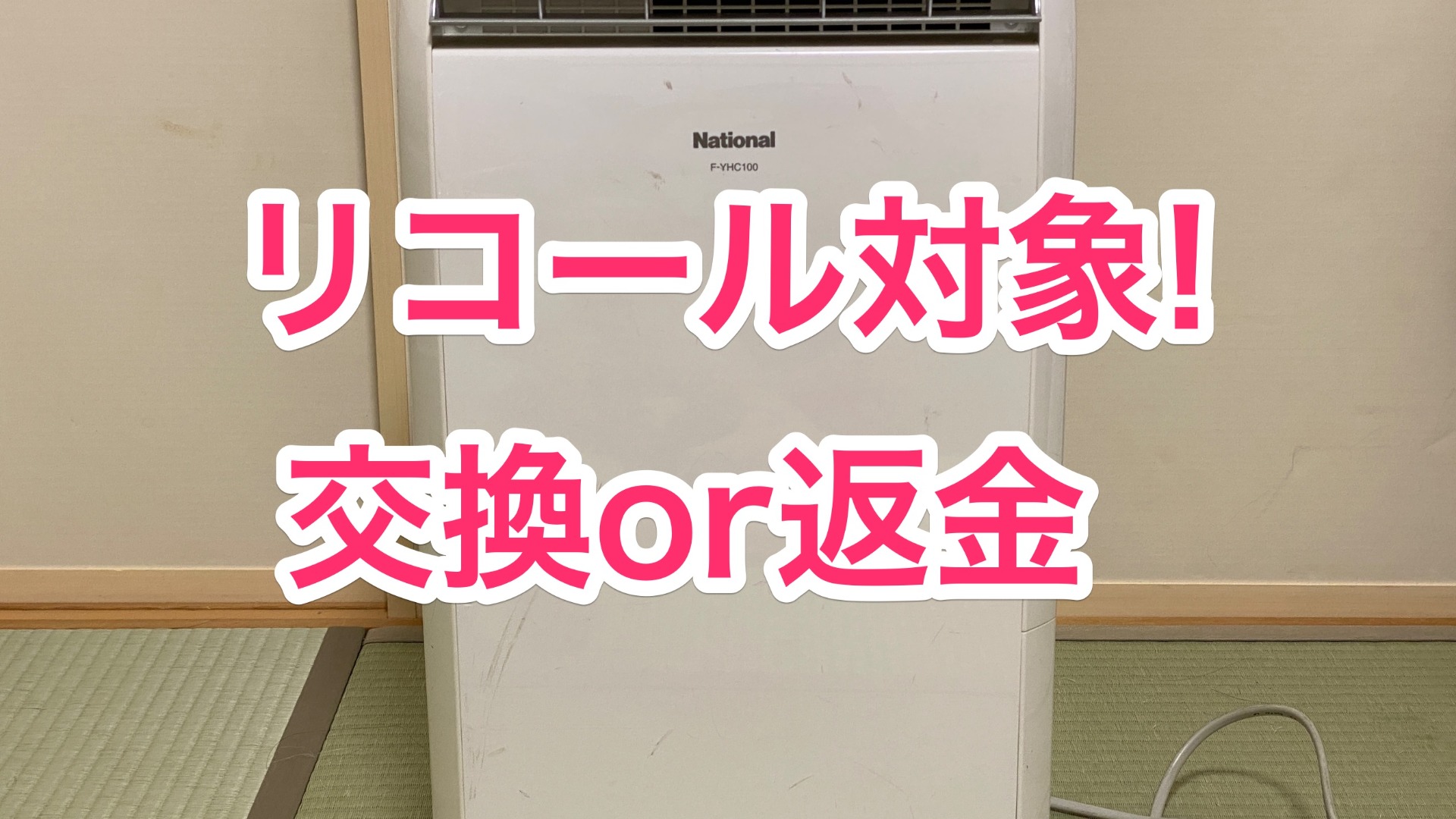 National
F-YHC100

リコール対象!
交換or返金